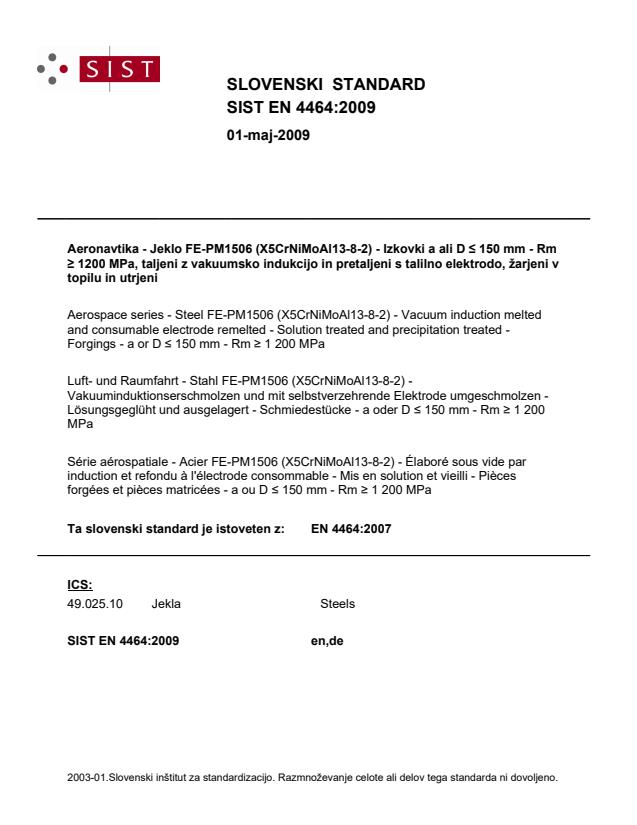 SIST

SLOVENSKI STANDARD
SIST EN 4464:2009

01-maj-2009

Aeronavtika - Jeklo FE-PM1506 (X5CrNiMoAl13-8-2) - Izkovki a ali D ≤ 150 mm - Rm ≥ 1200 MPa, taljeni z vakuumsko indukcijo in pretaljeni s talilno elektrodo, žarjeni v topilu in utrjeni

Aerospace series - Steel FE-PM1506 (X5CrNiMoAl13-8-2) - Vacuum induction melted and consumable electrode remelted - Solution treated and precipitation treated - Forgings - a or D ≤ 150 mm - Rm ≥ 1 200 MPa

Luft- und Raumfahrt - Stahl FE-PM1506 (X5CrNiMoAl13-8-2) - Vakuuminduktionserschmolzen und mit selbstverzehrende Elektrode umgeschmolzen - Lösungsgeglüht und ausgelagert - Schmiedestücke - a oder D ≤ 150 mm - Rm ≥ 1 200 MPa

Série aérospatiale - Acier FE-PM1506 (X5CrNiMoAl13-8-2) - Élaboré sous vide par induction et refondu à l'électrode consommable - Mis en solution et vieilli - Pièces forgées et pièces matricées - a ou D ≤ 150 mm - Rm ≥ 1 200 MPa

Ta slovenski standard je istoveten z: EN 4464:2007

ICS:
49.025.10 Jekla Steels

SIST EN 4464:2009 en,de

2003-01.Slovenski inštitut za standardizacijo. Razmnoževanje celote ali delov tega standarda ni dovoljeno.